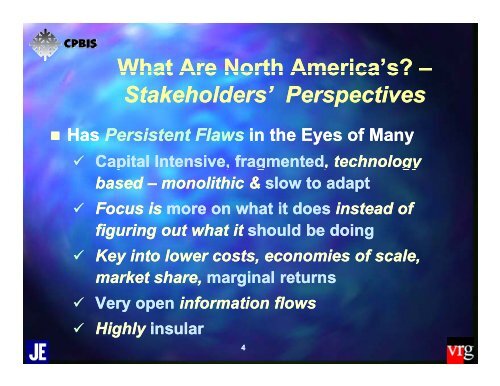 CPBIS

What Are North America's? – Stakeholders' Perspectives

■ Has Persistent Flaws in the Eyes of Many

✓ Capital Intensive, fragmented, technology based – monolithic & slow to adapt

✓ Focus is more on what it does instead of figuring out what it should be doing

✓ Key into lower costs, economies of scale, market share, marginal returns

✓ Very open information flows

✓ Highly insular

JE

4

vrg